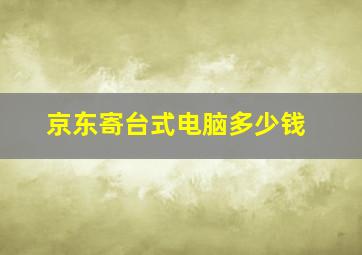 京东寄台式电脑多少钱